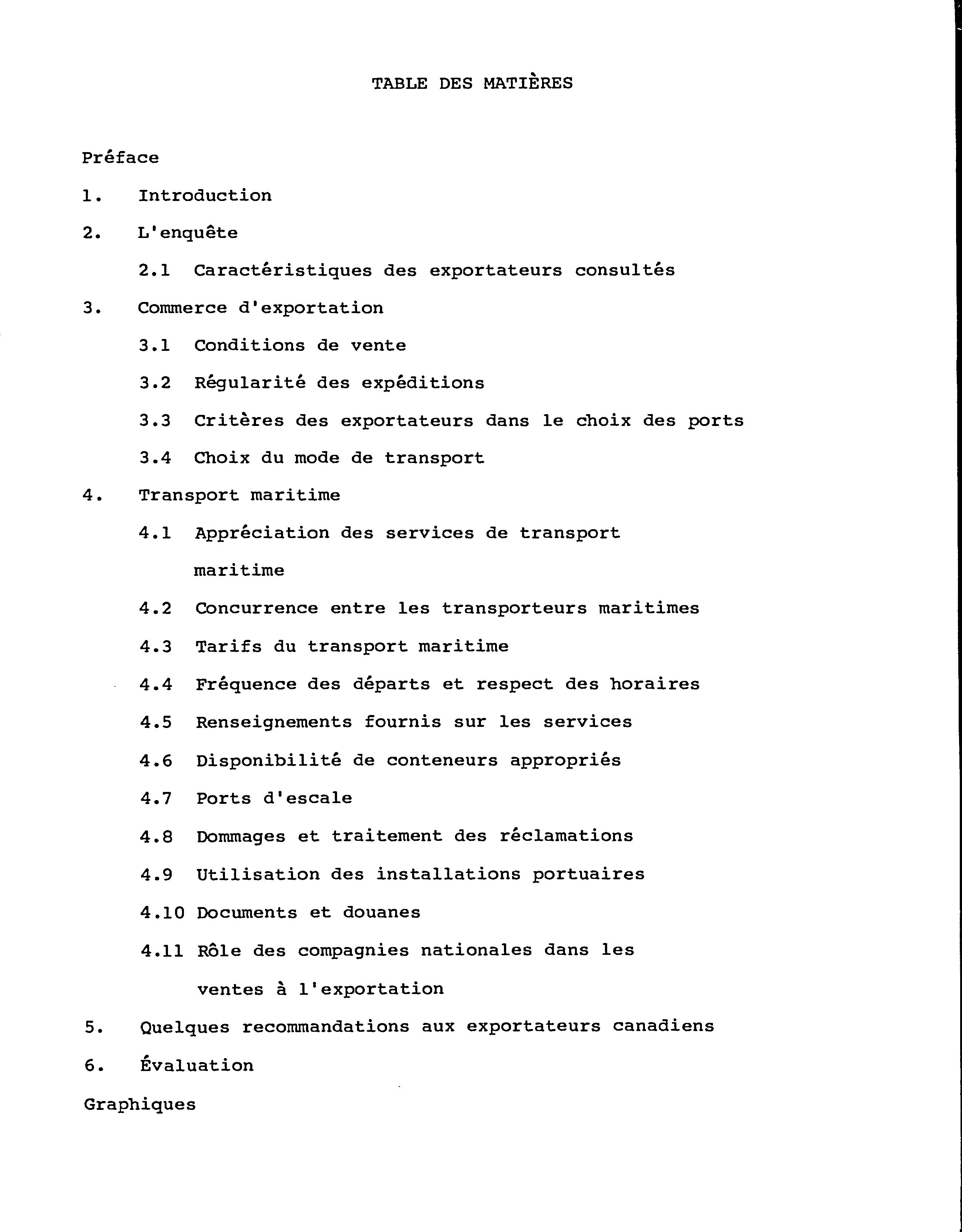 TABLE DES MATIÈRES

Préface

1. Introduction

2. L'enquête

2.1 Caractéristiques des exportateurs consultés

3. Commerce d'exportation

3.1 Conditions de vente

3.2 Régularité des expéditions

3.3 Critères des exportateurs dans le choix des ports

3.4 Choix du mode de transport

4. Transport maritime

4.1 Appréciation des services de transport maritime

4.2 Concurrence entre les transporteurs maritimes

4.3 Tarifs du transport maritime

4.4 Fréquence des départs et respect des horaires

4.5 Renseignements fournis sur les services

4.6 Disponibilité de conteneurs appropriés

4.7 Ports d'escale

4.8 Dommages et traitement des réclamations

4.9 Utilisation des installations portuaires

4.10 Documents et douanes

4.11 Rôle des compagnies nationales dans les ventes à l'exportation

5. Quelques recommandations aux exportateurs canadiens

6. Évaluation

Graphiques